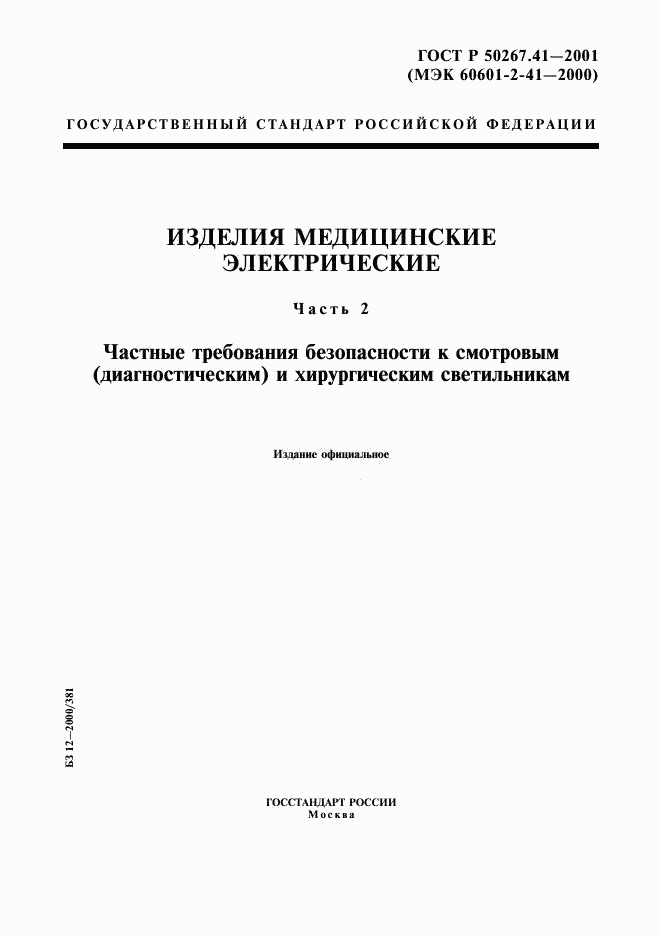 ГОСТ Р 50267.41—2001
(МЭК 60601-2-41—2000)

ГОСУДАРСТВЕННЫЙ СТАНДАРТ РОССИЙСКОЙ ФЕДЕРАЦИИ

ИЗДЕЛИЯ МЕДИЦИНСКИЕ ЭЛЕКТРИЧЕСКИЕ

Часть 2

Частные требования безопасности к смотровым (диагностическим) и хирургическим светильникам

Издание официальное

БЗ 12—2000/381

ГОССТАНДАРТ РОССИИ
Москва